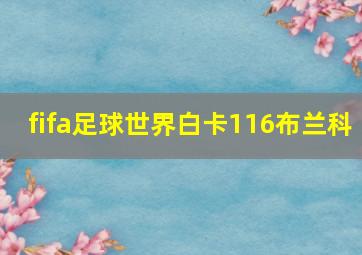 fifa足球世界白卡116布兰科